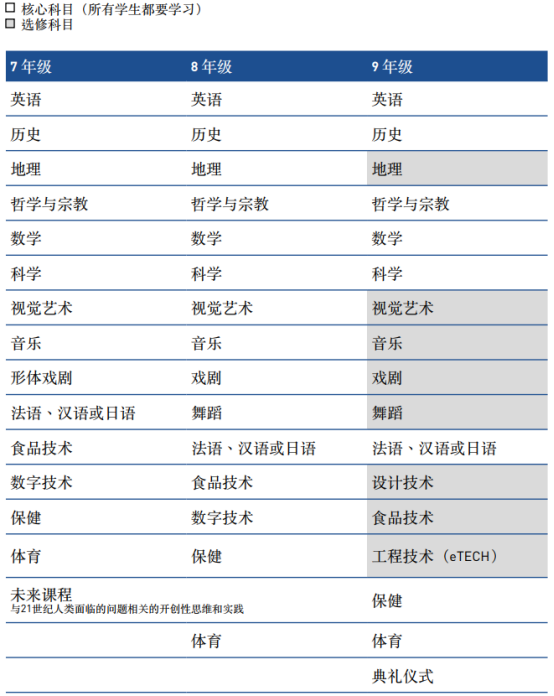 ☐ 核心科目（所有学生都要学习）
☐ 选修科目

| 7 年级 | 8 年级 | 9 年级 |
|---|---|---|
| 英语 | 英语 | 英语 |
| 历史 | 历史 | 历史 |
| 地理 | 地理 | 地理 |
| 哲学与宗教 | 哲学与宗教 | 哲学与宗教 |
| 数学 | 数学 | 数学 |
| 科学 | 科学 | 科学 |
| 视觉艺术 | 视觉艺术 | 视觉艺术 |
| 音乐 | 音乐 | 音乐 |
| 形体戏剧 | 戏剧 | 戏剧 |
| 法语、汉语或日语 | 舞蹈 | 舞蹈 |
| 食品技术 | 法语、汉语或日语 | 法语、汉语或日语 |
| 数字技术 | 食品技术 | 设计技术 |
| 保健 | 数字技术 | 食品技术 |
| 体育 | 保健 | 工程技术（eTECH） |
| 未来课程 与21世纪人类面临的问题相关的开创性思维和实践 | | 保健 |
| | 体育 | 体育 |
| | | 典礼仪式 |